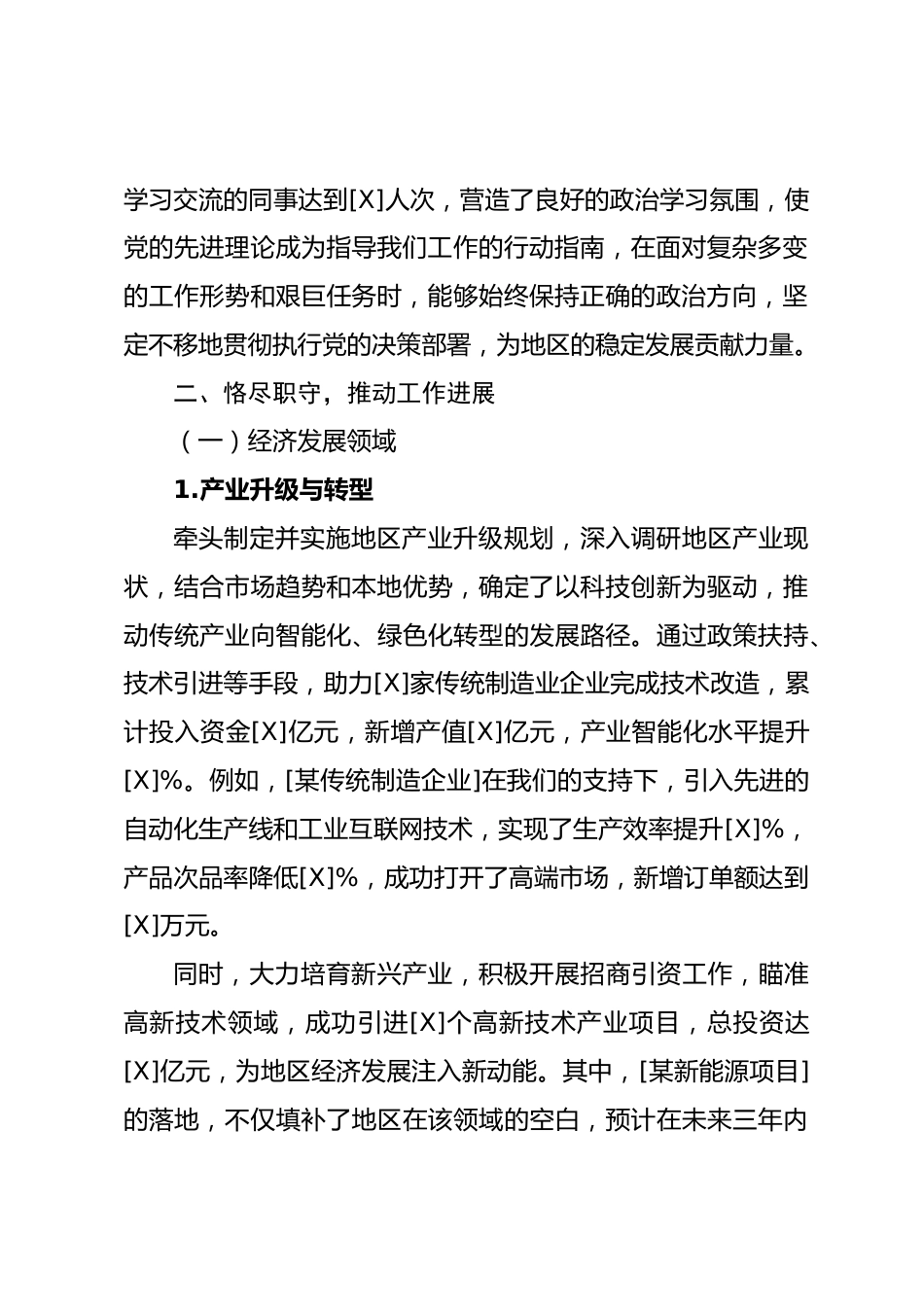 学习交流的同事达到[X]人次，营造了良好的政治学习氛围，使党的先进理论成为指导我们工作的行动指南，在面对复杂多变的工作形势和艰巨任务时，能够始终保持正确的政治方向，坚定不移地贯彻执行党的决策部署，为地区的稳定发展贡献力量。

二、恪尽职守，推动工作进展

（一）经济发展领域

1.产业升级与转型

牵头制定并实施地区产业升级规划，深入调研地区产业现状，结合市场趋势和本地优势，确定了以科技创新为驱动，推动传统产业向智能化、绿色化转型的发展路径。通过政策扶持、技术引进等手段，助力[X]家传统制造业企业完成技术改造，累计投入资金[X]亿元，新增产值[X]亿元，产业智能化水平提升[X]%。例如，[某传统制造企业]在我们的支持下，引入先进的自动化生产线和工业互联网技术，实现了生产效率提升[X]%，产品次品率降低[X]%，成功打开了高端市场，新增订单额达到[X]万元。

同时，大力培育新兴产业，积极开展招商引资工作，瞄准高新技术领域，成功引进[X]个高新技术产业项目，总投资达[X]亿元，为地区经济发展注入新动能。其中，[某新能源项目]的落地，不仅填补了地区在该领域的空白，预计在未来三年内